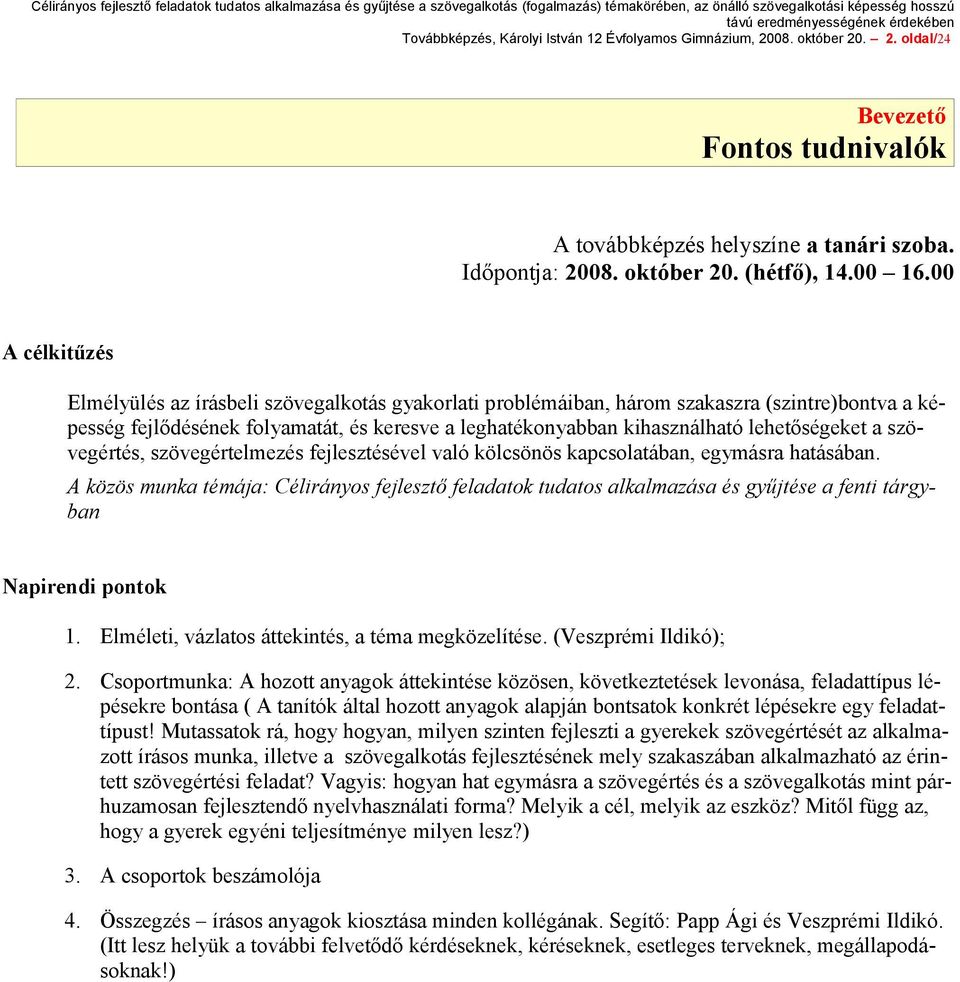 Célirányos fejlesztő feladatok tudatos alkalmazása és gyűjtése a szövegalkotás (fogalmazás) témakörében, az önálló szövegalkotási képesség hosszú távú eredményességének érdekében
Továbbképzés, Károlyi István 12 Évfolyamos Gimnázium, 2008. október 20. – 2. oldal/24

Bevezető
Fontos tudnivalók

A továbbképzés helyszíne a tanári szoba.
Időpontja: 2008. október 20. (hétfő), 14.00 – 16.00

A célkitűzés

Elmélyülés az írásbeli szövegalkotás gyakorlati problémáiban, három szakaszra (szintre)bontva a képesség fejlődésének folyamatát, és keresve a leghatékonyabban kihasználható lehetőségeket a szövegértés, szövegértelmezés fejlesztésével való kölcsönös kapcsolatában, egymásra hatásában.
A közös munka témája: Célirányos fejlesztő feladatok tudatos alkalmazása és gyűjtése a fenti tárgyban

Napirendi pontok

1. Elméleti, vázlatos áttekintés, a téma megközelítése. (Veszprémi Ildikó);

2. Csoportmunka: A hozott anyagok áttekintése közösen, következtetések levonása, feladattípus lépésekre bontása ( A tanítók által hozott anyagok alapján bontsatok konkrét lépésekre egy feladattípust! Mutassatok rá, hogy hogyan, milyen szinten fejleszti a gyerekek szövegértését az alkalmazott írásos munka, illetve a szövegalkotás fejlesztésének mely szakaszában alkalmazható az érintett szövegértési feladat? Vagyis: hogyan hat egymásra a szövegértés és a szövegalkotás mint párhuzamosan fejlesztendő nyelvhasználati forma? Melyik a cél, melyik az eszköz? Mitől függ az, hogy a gyerek egyéni teljesítménye milyen lesz?)

3. A csoportok beszámolója

4. Összegzés – írásos anyagok kiosztása minden kollégának. Segítő: Papp Ági és Veszprémi Ildikó. (Itt lesz helyük a további felvetődő kérdéseknek, kéréseknek, esetleges terveknek, megállapodásoknak!)